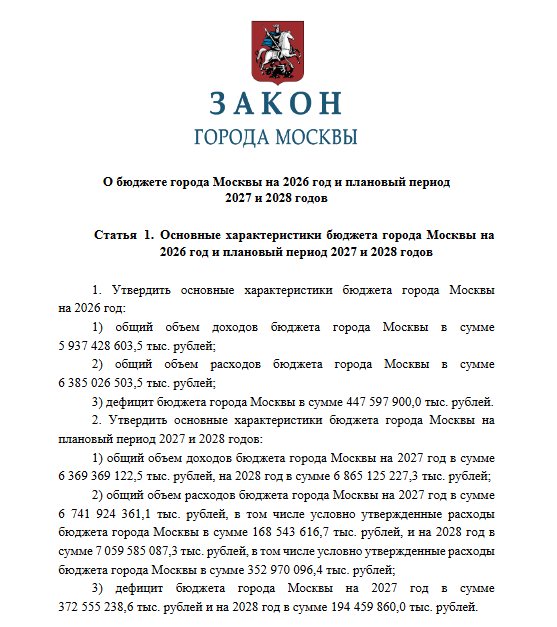 ЗАКОН
ГОРОДА МОСКВЫ

О бюджете города Москвы на 2026 год и плановый период 2027 и 2028 годов

Статья 1. Основные характеристики бюджета города Москвы на 2026 год и плановый период 2027 и 2028 годов

1. Утвердить основные характеристики бюджета города Москвы на 2026 год:

1) общий объем доходов бюджета города Москвы в сумме 5 937 428 603,5 тыс. рублей;

2) общий объем расходов бюджета города Москвы в сумме 6 385 026 503,5 тыс. рублей;

3) дефицит бюджета города Москвы в сумме 447 597 900,0 тыс. рублей.

2. Утвердить основные характеристики бюджета города Москвы на плановый период 2027 и 2028 годов:

1) общий объем доходов бюджета города Москвы на 2027 год в сумме 6 369 369 122,5 тыс. рублей, на 2028 год в сумме 6 865 125 227,3 тыс. рублей;

2) общий объем расходов бюджета города Москвы на 2027 год в сумме 6 741 924 361,1 тыс. рублей, в том числе условно утвержденные расходы бюджета города Москвы в сумме 168 543 616,7 тыс. рублей, и на 2028 год в сумме 7 059 585 087,3 тыс. рублей, в том числе условно утвержденные расходы бюджета города Москвы в сумме 352 970 096,4 тыс. рублей;

3) дефицит бюджета города Москвы на 2027 год в сумме 372 555 238,6 тыс. рублей и на 2028 год в сумме 194 459 860,0 тыс. рублей.